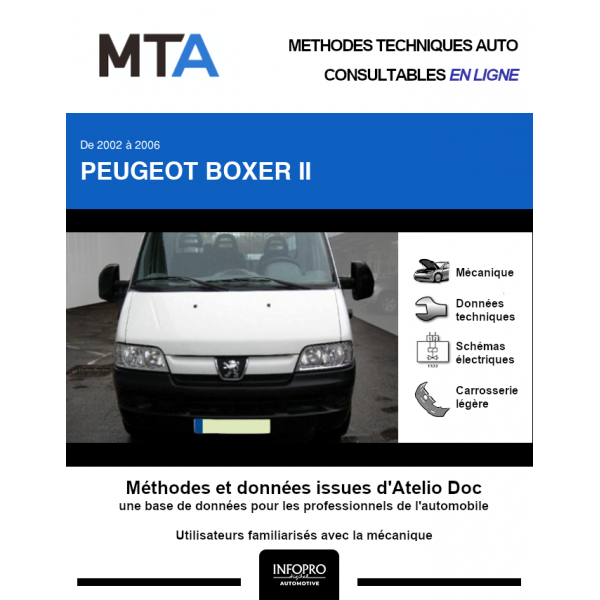 MTA

METHODES TECHNIQUES AUTO
CONSULTABLES EN LIGNE

De 2002 à 2006
PEUGEOT BOXER II

Mécanique

Données techniques

Schémas électriques

Carrosserie légère

Méthodes et données issues d'Atelio Doc
une base de données pour les professionnels de l'automobile

Utilisateurs familiarisés avec la mécanique

INFOPRO digital
AUTOMOTIVE